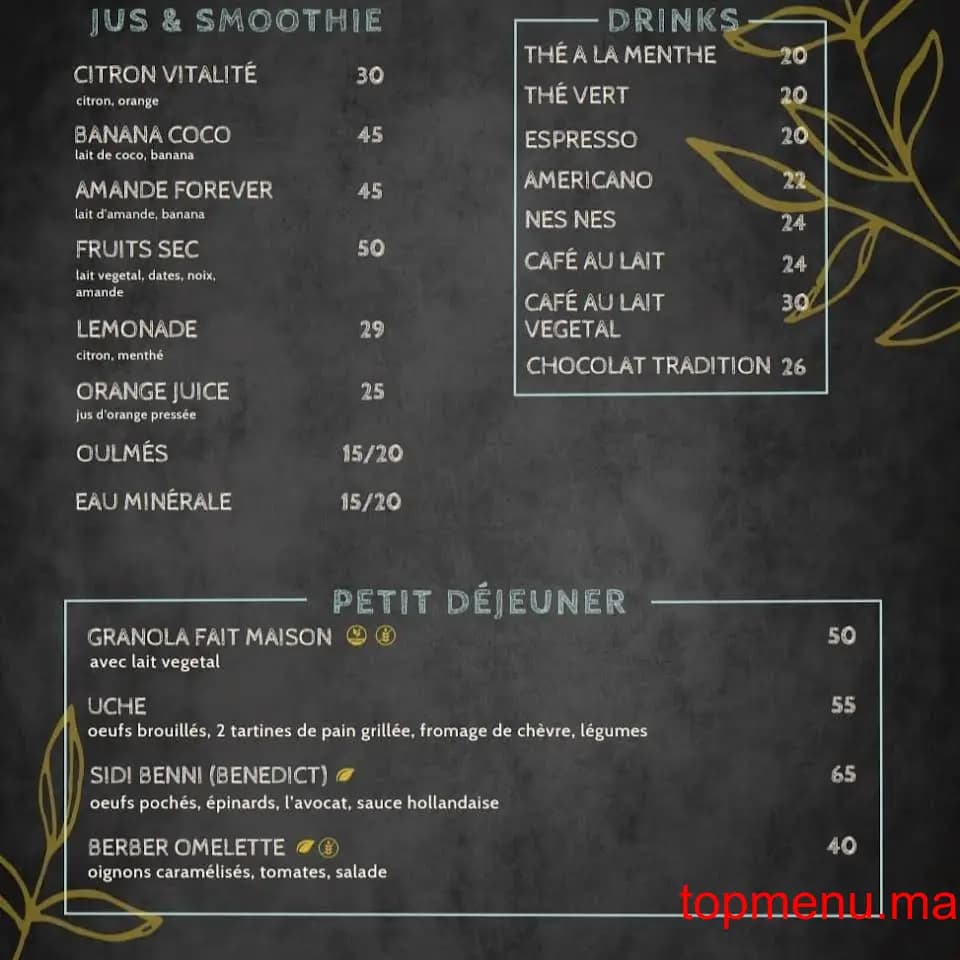 JUS & SMOOTHIE

CITRON VITALITÉ 30
citron, orange

BANANA COCO 45
lait de coco, banana

AMANDE FOREVER 45
lait d'amande, banana

FRUITS SEC 50
lait vegetal, dates, noix, amande

LEMONADE 29
citron, menthé

ORANGE JUICE 25
jus d'orange pressée

OULMÉS 15/20

EAU MINÉRALE 15/20

DRINKS

THÉ A LA MENTHE 20

THÉ VERT 20

ESPRESSO 20

AMERICANO 22

NES NES 24

CAFÉ AU LAIT 24

CAFÉ AU LAIT VEGETAL 30

CHOCOLAT TRADITION 26

PETIT DÉJEUNER

GRANOLA FAIT MAISON 50
avec lait vegetal

UCHE 55
oeufs brouillés, 2 tartines de pain grillée, fromage de chèvre, légumes

SIDI BENNI (BENEDICT) 65
oeufs pochés, épinards, l'avocat, sauce hollandaise

BERBER OMELETTE 40
oignons caramélisés, tomates, salade

topmenu.ma